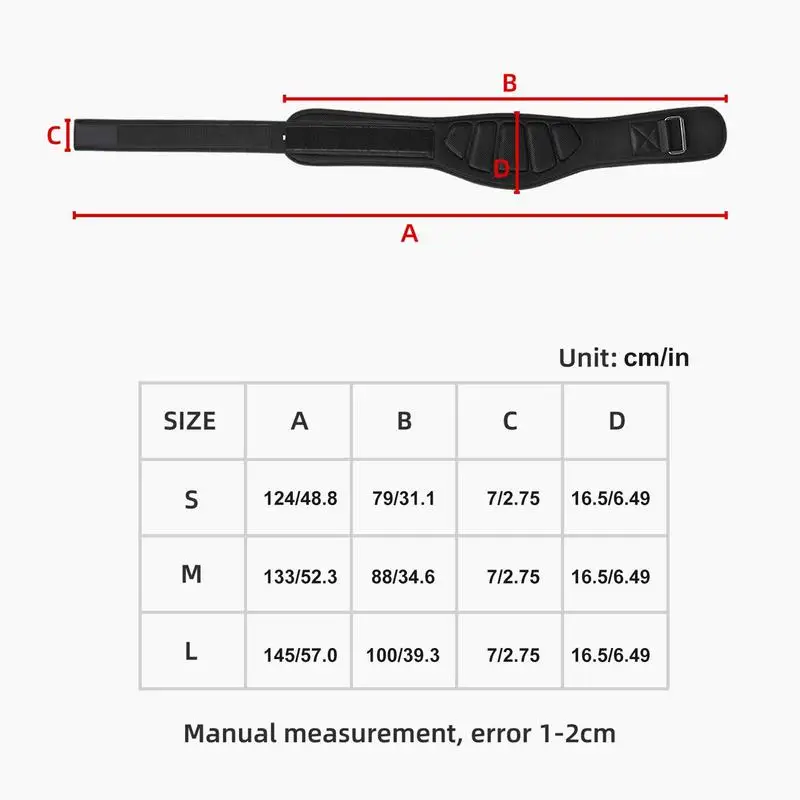 B
C
D
A

Unit: cm/in

| SIZE | A | B | C | D |
|---|---|---|---|---|
| S | 124/48.8 | 79/31.1 | 7/2.75 | 16.5/6.49 |
| M | 133/52.3 | 88/34.6 | 7/2.75 | 16.5/6.49 |
| L | 145/57.0 | 100/39.3 | 7/2.75 | 16.5/6.49 |

Manual measurement, error 1-2cm